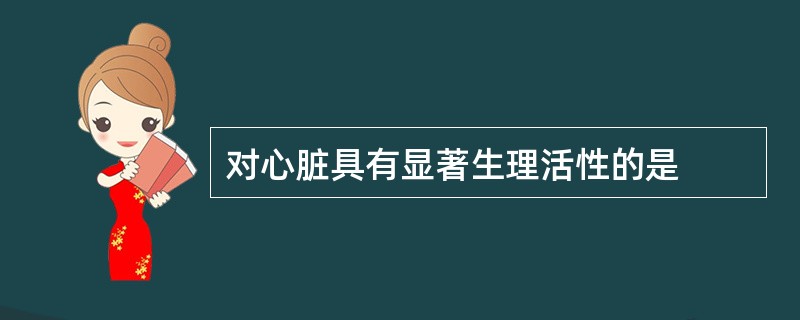 对心脏具有显著生理活性的是